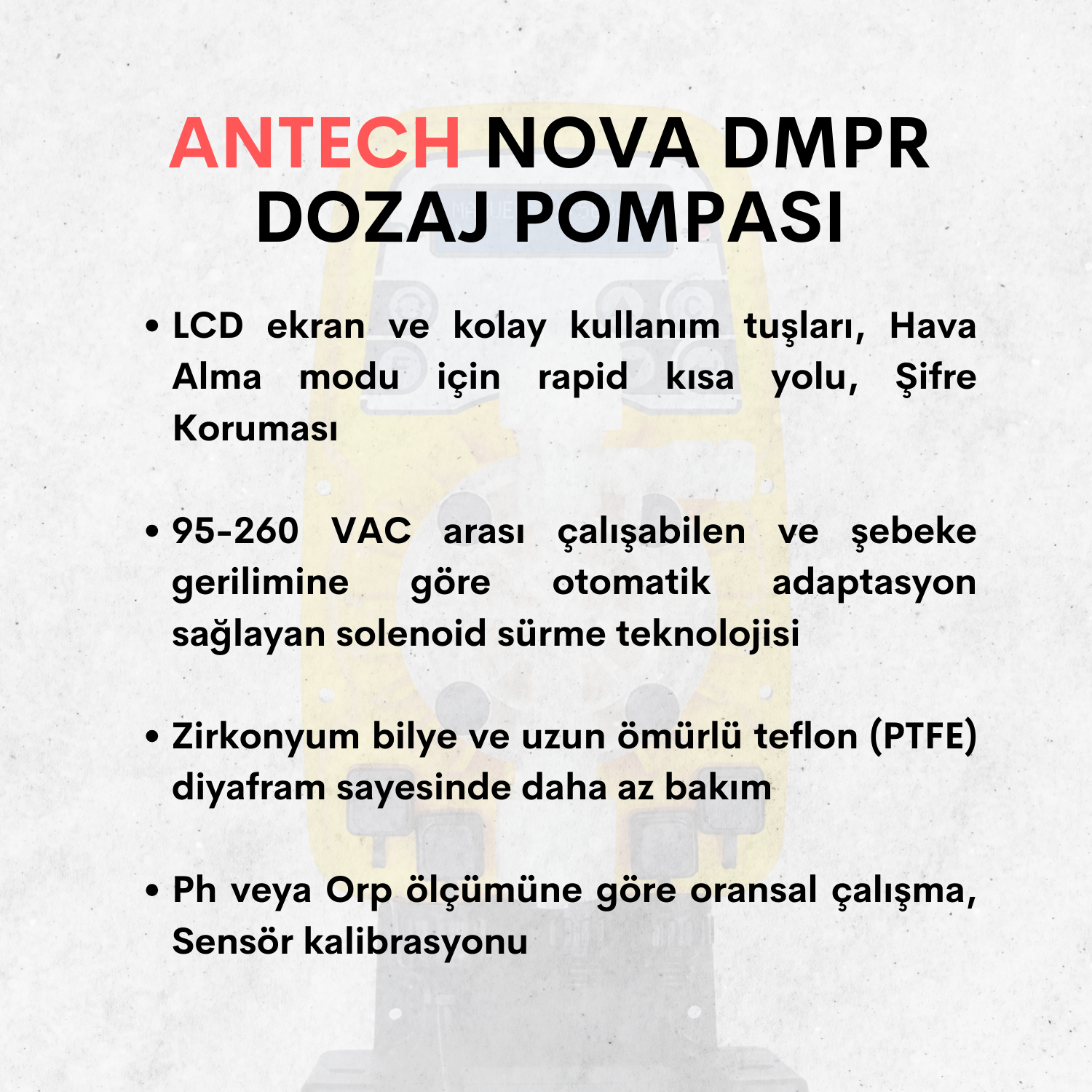 ANTECH NOVA DMPR DOZAJ POMPASI

• LCD ekran ve kolay kullanım tuşları, Hava Alma modu için rapid kısa yolu, Şifre Koruması

• 95-260 VAC arası çalışabilen ve şebeke gerilimine göre otomatik adaptasyon sağlayan solenoid sürme teknolojisi

• Zirkonyum bilye ve uzun ömürlü teflon (PTFE) diyafram sayesinde daha az bakım

• Ph veya Orp ölçümüne göre oransal çalışma, Sensör kalibrasyonu